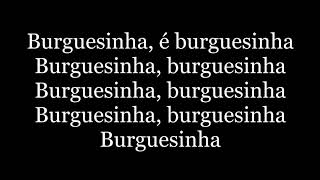 Burguesinha, é burguesinha
Burguesinha, burguesinha
Burguesinha, burguesinha
Burguesinha, burguesinha
Burguesinha